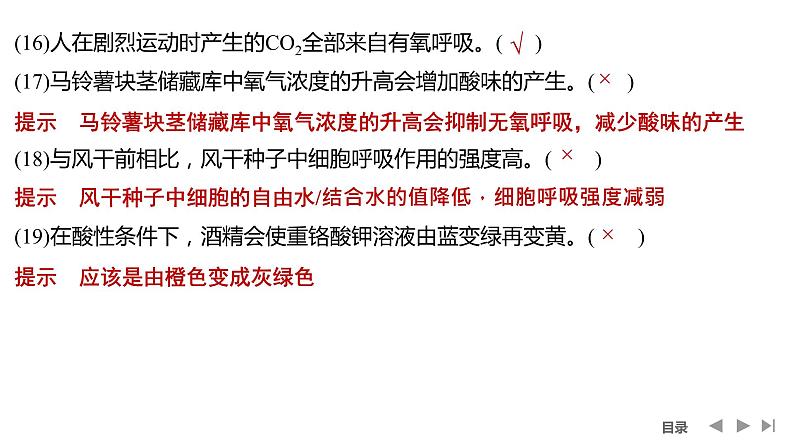 (16)人在剧烈运动时产生的$CO_2$全部来自有氧呼吸。( √ )

(17)马铃薯块茎储藏库中氧气浓度的升高会增加酸味的产生。( × )

提示　马铃薯块茎储藏库中氧气浓度的升高会抑制无氧呼吸，减少酸味的产生

(18)与风干前相比，风干种子中细胞呼吸作用的强度高。( × )

提示　风干种子中细胞的自由水/结合水的值降低，细胞呼吸强度减弱

(19)在酸性条件下，酒精会使重铬酸钾溶液由蓝变绿再变黄。( × )

提示　应该是由橙色变成灰绿色

目录